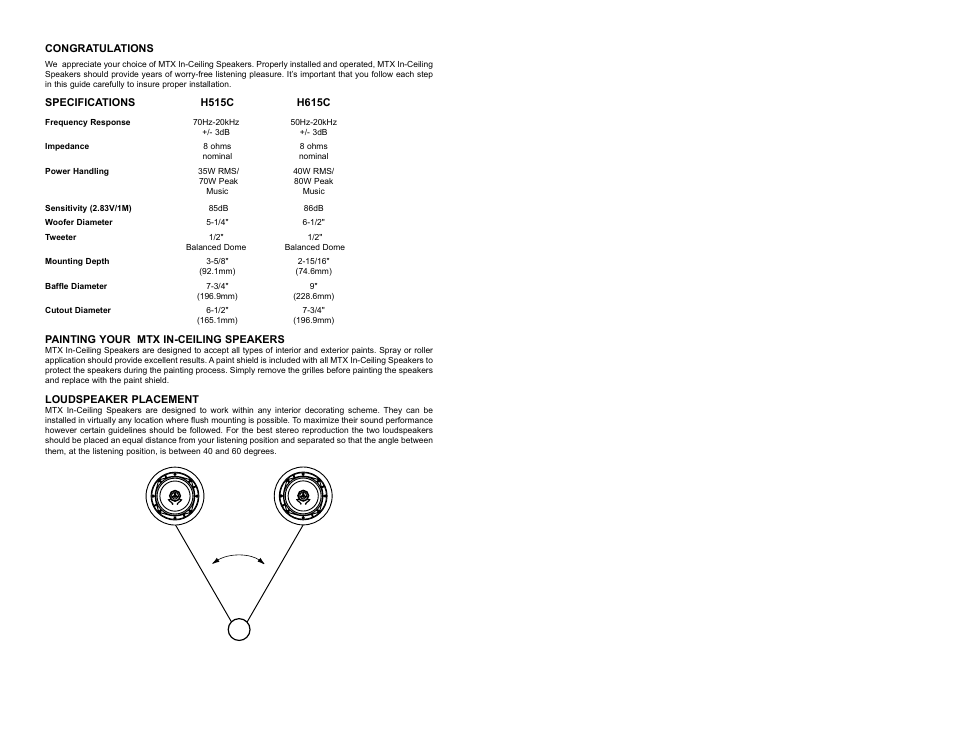 CONGRATULATIONS
We appreciate your choice of MTX In-Ceiling Speakers. Properly installed and operated, MTX In-Ceiling Speakers should provide years of worry-free listening pleasure. It's important that you follow each step in this guide carefully to insure proper installation.

| SPECIFICATIONS | H515C | H615C |
|---|---|---|
| Frequency Response | 70Hz-20kHz +/- 3dB | 50Hz-20kHz +/- 3dB |
| Impedance | 8 ohms nominal | 8 ohms nominal |
| Power Handling | 35W RMS/ 70W Peak Music | 40W RMS/ 80W Peak Music |
| Sensitivity (2.83V/1M) | 85dB | 86dB |
| Woofer Diameter | 5-1/4" | 6-1/2" |
| Tweeter | 1/2" Balanced Dome | 1/2" Balanced Dome |
| Mounting Depth | 3-5/8" (92.1mm) | 2-15/16" (74.6mm) |
| Baffle Diameter | 7-3/4" (196.9mm) | 9" (228.6mm) |
| Cutout Diameter | 6-1/2" (165.1mm) | 7-3/4" (196.9mm) |

PAINTING YOUR MTX IN-CEILING SPEAKERS
MTX In-Ceiling Speakers are designed to accept all types of interior and exterior paints. Spray or roller application should provide excellent results. A paint shield is included with all MTX In-Ceiling Speakers to protect the speakers during the painting process. Simply remove the grilles before painting the speakers and replace with the paint shield.

LOUDSPEAKER PLACEMENT
MTX In-Ceiling Speakers are designed to work within any interior decorating scheme. They can be installed in virtually any location where flush mounting is possible. To maximize their sound performance however certain guidelines should be followed. For the best stereo reproduction the two loudspeakers should be placed an equal distance from your listening position and separated so that the angle between them, at the listening position, is between 40 and 60 degrees.